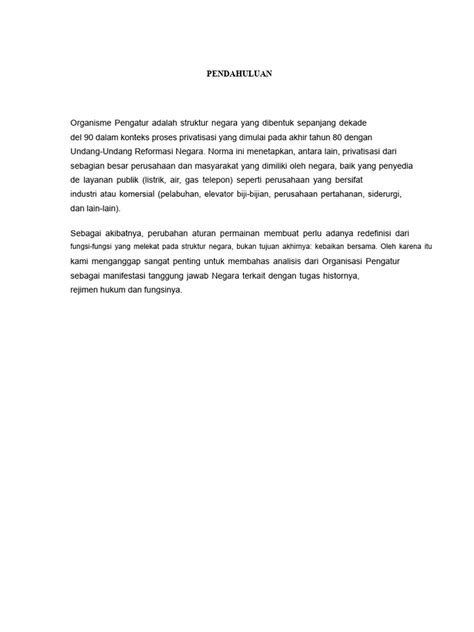 PENDAHULUAN

Organisme Pengatur adalah struktur negara yang dibentuk sepanjang dekade del 90 dalam konteks proses privatisasi yang dimulai pada akhir tahun 80 dengan Undang-Undang Reformasi Negara. Norma ini menetapkan, antara lain, privatisasi dari sebagian besar perusahaan dan masyarakat yang dimiliki oleh negara, baik yang penyedia de layanan publik (listrik, air, gas telepon) seperti perusahaan yang bersifat industri atau komersial (pelabuhan, elevator biji-bijian, perusahaan pertahanan, siderurgi, dan lain-lain).

Sebagai akibatnya, perubahan aturan permainan membuat perlu adanya redefinisi dari fungsi-fungsi yang melekat pada struktur negara, bukan tujuan akhirnya: kebaikan bersama. Oleh karena itu kami menganggap sangat penting untuk membahas analisis dari Organisasi Pengatur sebagai manifestasi tanggung jawab Negara terkait dengan tugas historinya, rejimen hukum dan fungsinya.